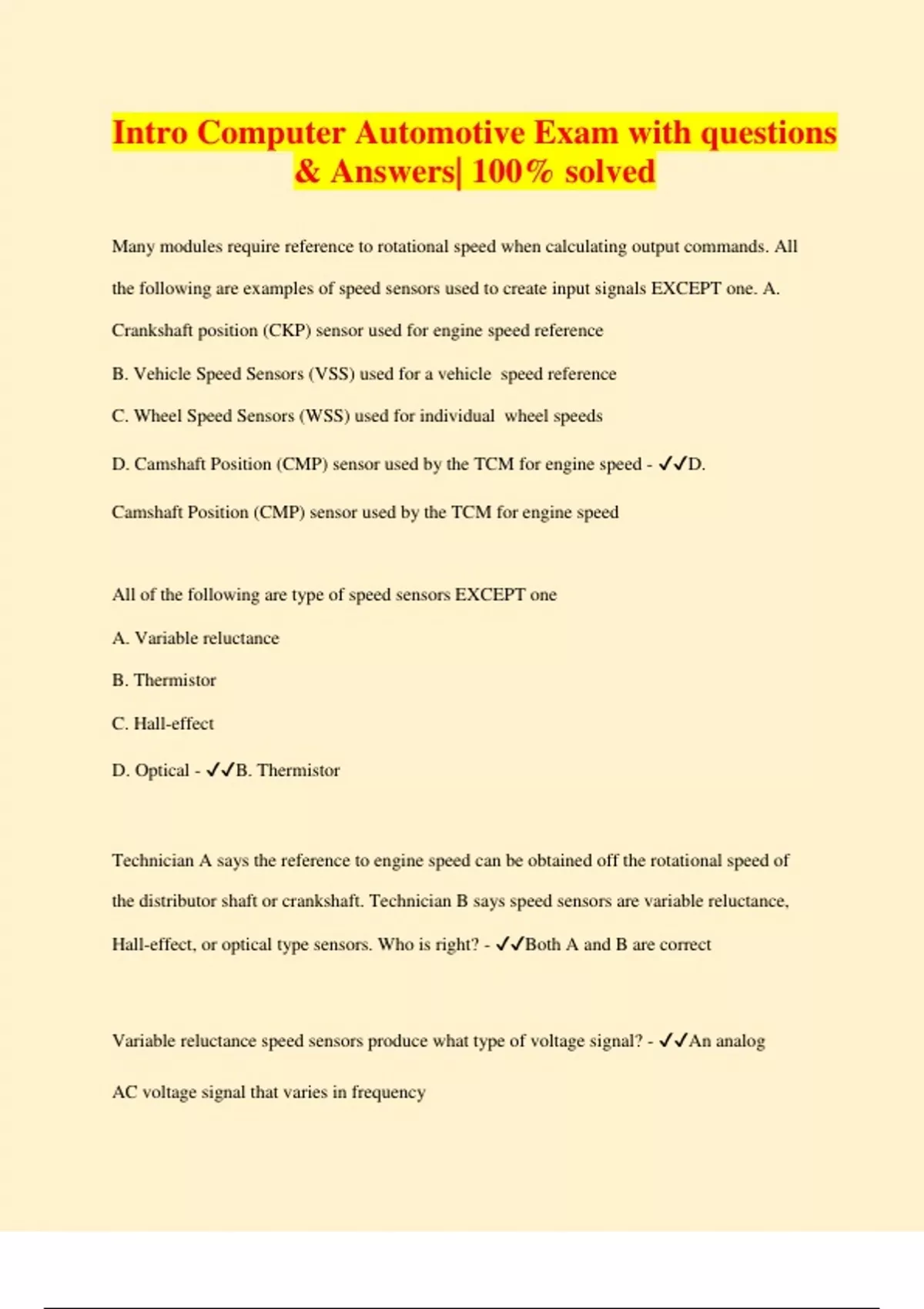 Intro Computer Automotive Exam with questions & Answers| 100% solved

Many modules require reference to rotational speed when calculating output commands. All the following are examples of speed sensors used to create input signals EXCEPT one. A. Crankshaft position (CKP) sensor used for engine speed reference

B. Vehicle Speed Sensors (VSS) used for a vehicle speed reference

C. Wheel Speed Sensors (WSS) used for individual wheel speeds

D. Camshaft Position (CMP) sensor used by the TCM for engine speed - ✓✓D. Camshaft Position (CMP) sensor used by the TCM for engine speed

All of the following are type of speed sensors EXCEPT one

A. Variable reluctance

B. Thermistor

C. Hall-effect

D. Optical - ✓✓B. Thermistor

Technician A says the reference to engine speed can be obtained off the rotational speed of the distributor shaft or crankshaft. Technician B says speed sensors are variable reluctance, Hall-effect, or optical type sensors. Who is right? - ✓✓Both A and B are correct

Variable reluctance speed sensors produce what type of voltage signal? - ✓✓An analog AC voltage signal that varies in frequency